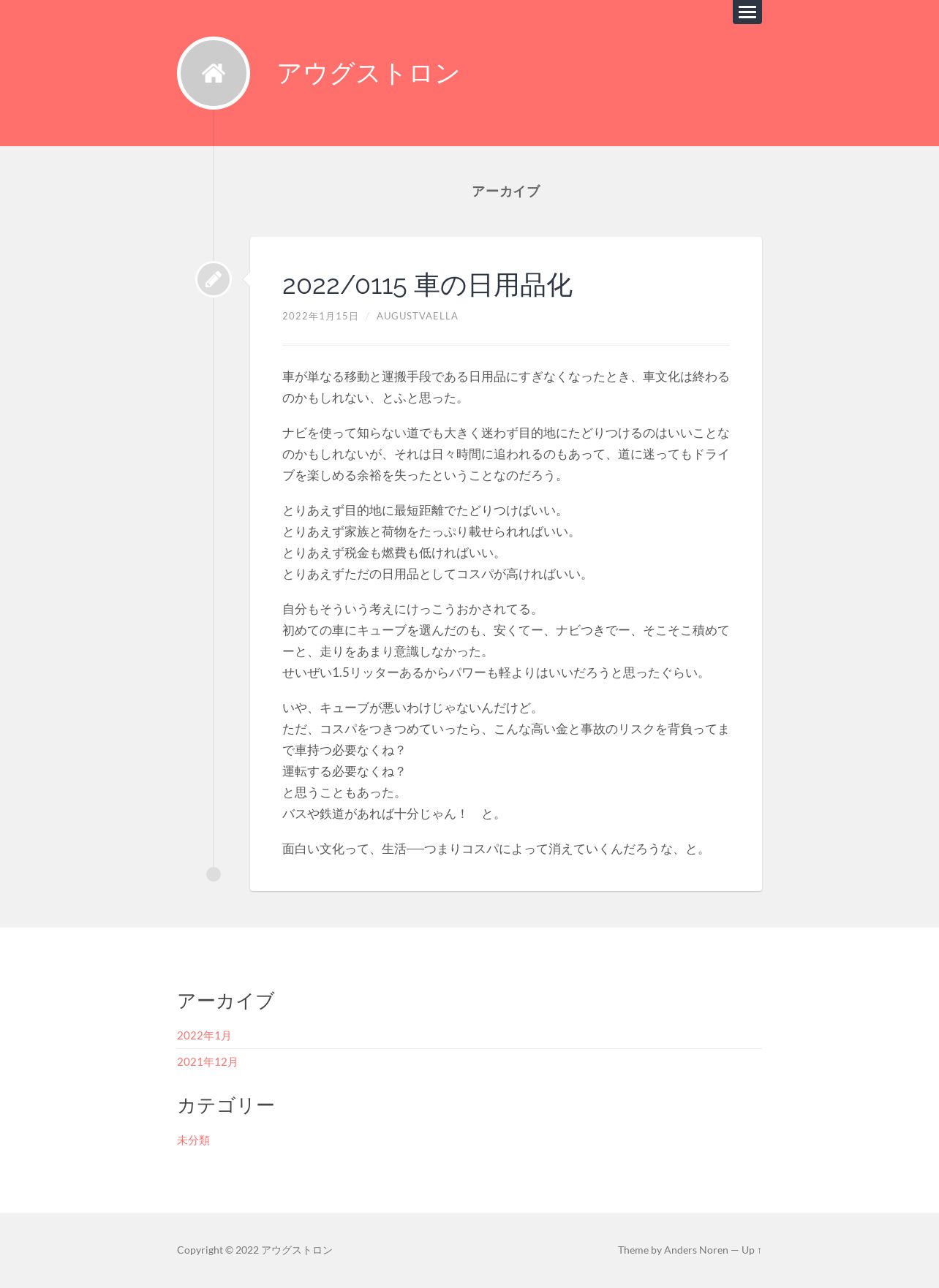 アウグストロン

アーカイブ

2022/0115 車の日用品化

2022年1月15日 / AUGUSTVAELLA

車が単なる移動と運搬手段である日用品にすぎなくなったとき、車文化は終わるのかもしれない、とふと思った。

ナビを使って知らない道でも大きく迷わず目的地にたどりつけるのはいいことなのかもしれないが、それは日々時間に追われるのもあって、道に迷ってもドライブを楽しめる余裕を失ったということなのだろう。

とりあえず目的地に最短距離でたどりつけばいい。
とりあえず家族と荷物をたっぷり載せられればいい。
とりあえず税金も燃費も低ければいい。
とりあえずただの日用品としてコスパが高ければいい。

自分もそういう考えにけっこうおかされてる。
初めての車にキューブを選んだのも、安くてー、ナビつきでー、そこそこ積めてーと、走りをあまり意識しなかった。
せいぜい1.5リッターあるからパワーも軽よりはいいだろうと思ったぐらい。

いや、キューブが悪いわけじゃないんだけど。
ただ、コスパをつきつめていったら、こんな高い金と事故のリスクを背負ってまで車持つ必要なくね？
運転する必要なくね？
と思うこともあった。
バスや鉄道があれば十分じゃん！　と。

面白い文化って、生活──つまりコスパによって消えていくんだろうな、と。

アーカイブ

2022年1月

2021年12月

カテゴリー

未分類

Copyright © 2022 アウグストロン

Theme by Anders Noren — Up ↑